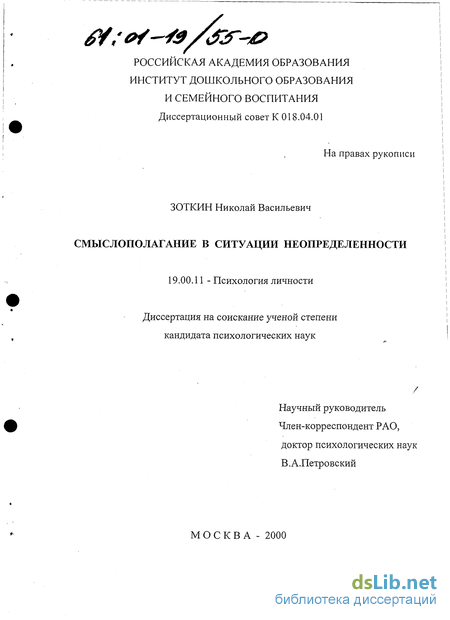 61:01-19/55-0

РОССИЙСКАЯ АКАДЕМИЯ ОБРАЗОВАНИЯ
ИНСТИТУТ ДОШКОЛЬНОГО ОБРАЗОВАНИЯ
И СЕМЕЙНОГО ВОСПИТАНИЯ
Диссертационный совет К 018.04.01

На правах рукописи

ЗОТКИН Николай Васильевич

СМЫСЛОПОЛАГАНИЕ В СИТУАЦИИ НЕОПРЕДЕЛЕННОСТИ

19.00.11 - Психология личности

Диссертация на соискание ученой степени
кандидата психологических наук

Научный руководитель
Член-корреспондент РАО,
доктор психологических наук
В.А.Петровский

МОСКВА - 2000

dsLib.net
библиотека диссертаций